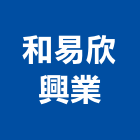 和易欣
興業